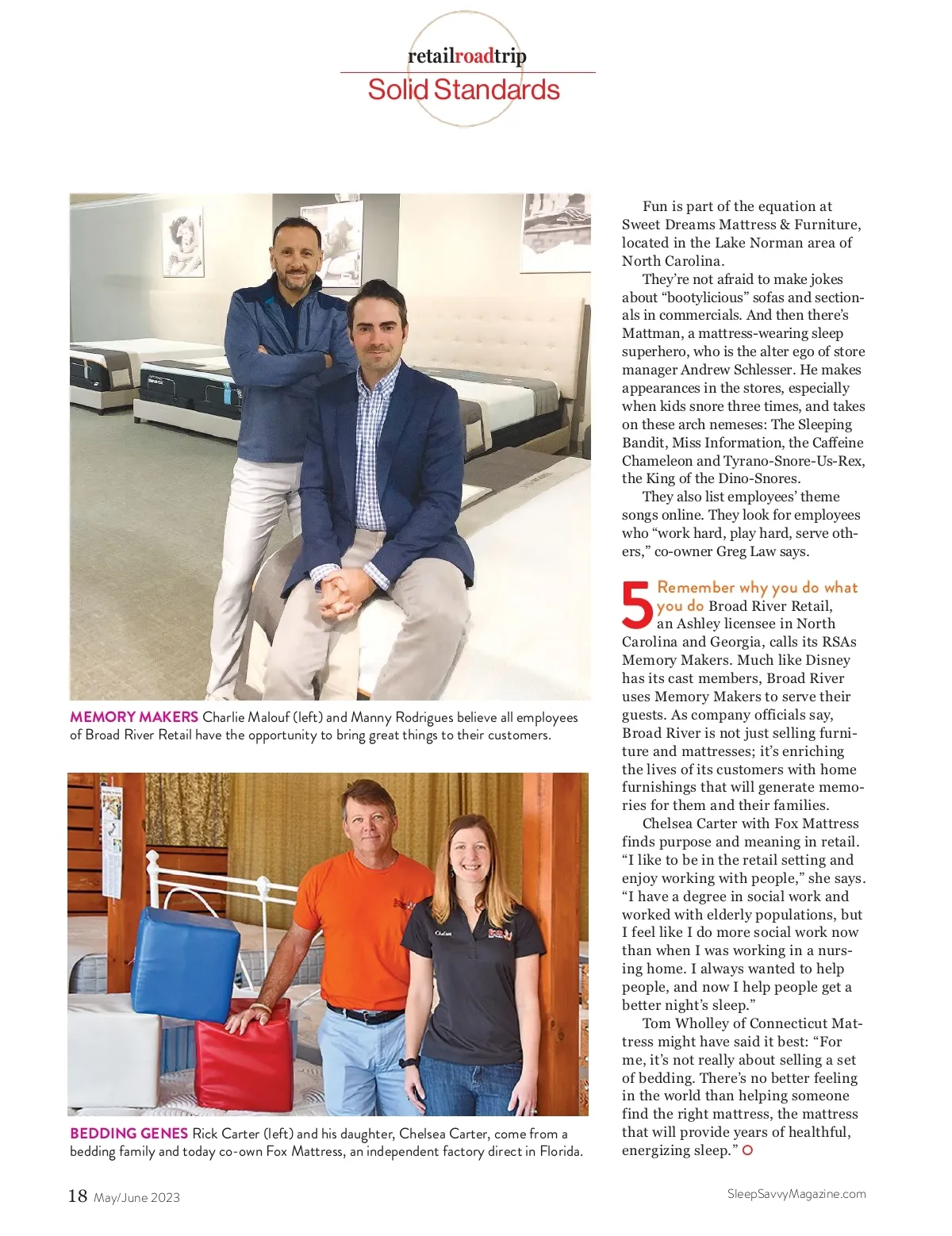 retailroadtrip
Solid Standards

MEMORY MAKERS Charlie Malouf (left) and Manny Rodrigues believe all employees of Broad River Retail have the opportunity to bring great things to their customers.

BEDDING GENES Rick Carter (left) and his daughter, Chelsea Carter, come from a bedding family and today co-own Fox Mattress, an independent factory direct in Florida.

Fun is part of the equation at Sweet Dreams Mattress & Furniture, located in the Lake Norman area of North Carolina.

They're not afraid to make jokes about "bootylicious" sofas and sectionals in commercials. And then there's Mattman, a mattress-wearing sleep superhero, who is the alter ego of store manager Andrew Schlesser. He makes appearances in the stores, especially when kids snore three times, and takes on these arch nemeses: The Sleeping Bandit, Miss Information, the Caffeine Chameleon and Tyrano-Snore-Us-Rex, the King of the Dino-Snores.

They also list employees' theme songs online. They look for employees who "work hard, play hard, serve others," co-owner Greg Law says.

5 Remember why you do what you do Broad River Retail, an Ashley licensee in North Carolina and Georgia, calls its RSAs Memory Makers. Much like Disney has its cast members, Broad River uses Memory Makers to serve their guests. As company officials say, Broad River is not just selling furniture and mattresses; it's enriching the lives of its customers with home furnishings that will generate memories for them and their families.

Chelsea Carter with Fox Mattress finds purpose and meaning in retail. "I like to be in the retail setting and enjoy working with people," she says. "I have a degree in social work and worked with elderly populations, but I feel like I do more social work now than when I was working in a nursing home. I always wanted to help people, and now I help people get a better night's sleep."

Tom Wholley of Connecticut Mattress might have said it best: "For me, it's not really about selling a set of bedding. There's no better feeling in the world than helping someone find the right mattress, the mattress that will provide years of healthful, energizing sleep."

18 May/June 2023

SleepSavvyMagazine.com